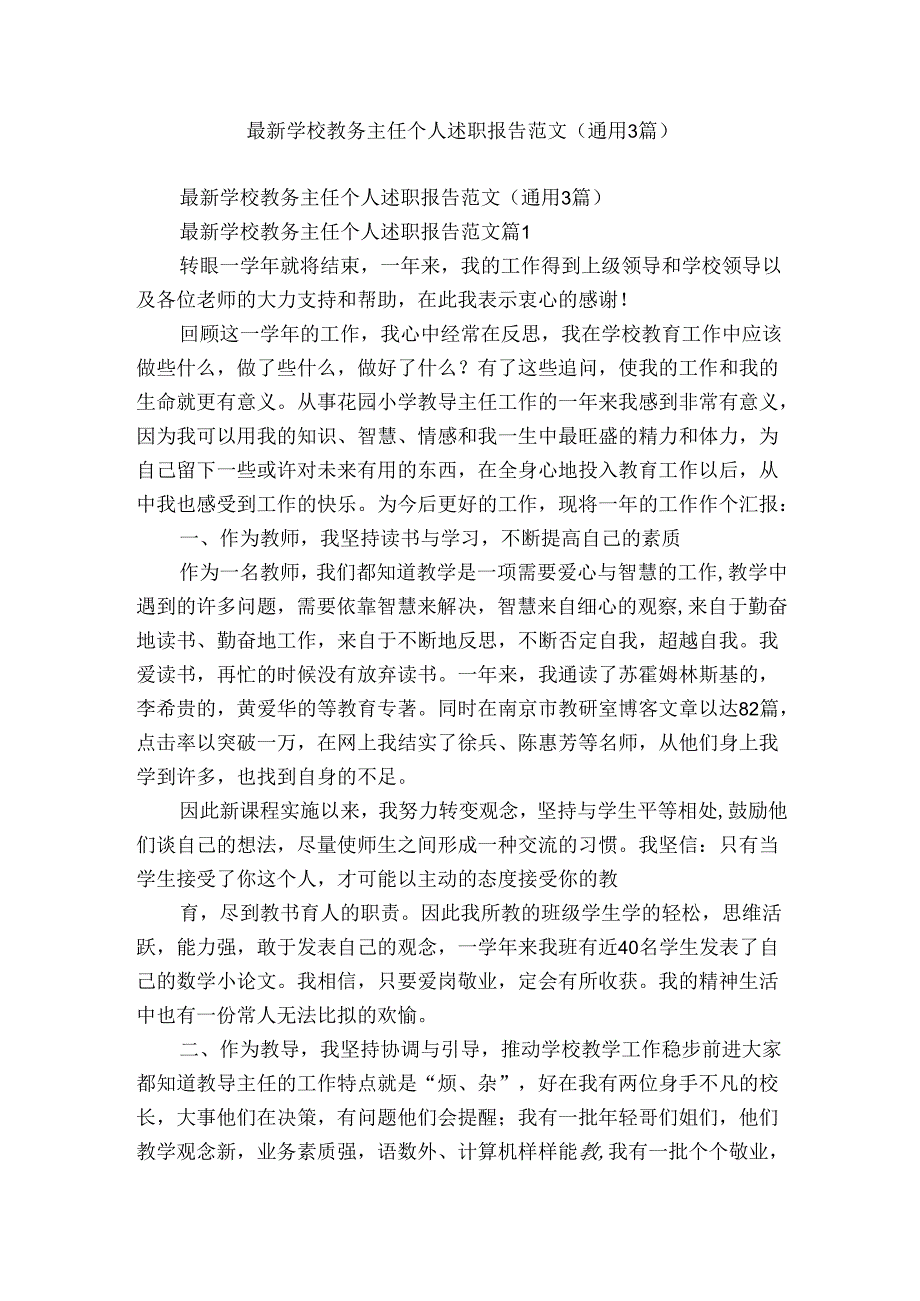 最新学校教务主任个人述职报告范文（通用3篇）

最新学校教务主任个人述职报告范文（通用3篇）

最新学校教务主任个人述职报告范文篇1

转眼一学年就将结束，一年来，我的工作得到上级领导和学校领导以及各位老师的大力支持和帮助，在此我表示衷心的感谢！

回顾这一学年的工作，我心中经常在反思，我在学校教育工作中应该做些什么，做了些什么，做好了什么？有了这些追问，使我的工作和我的生命就更有意义。从事花园小学教导主任工作的一年来我感到非常有意义，因为我可以用我的知识、智慧、情感和我一生中最旺盛的精力和体力，为自己留下一些或许对未来有用的东西，在全身心地投入教育工作以后，从中我也感受到工作的快乐。为今后更好的工作，现将一年的工作作个汇报：

一、作为教师，我坚持读书与学习，不断提高自己的素质

作为一名教师，我们都知道教学是一项需要爱心与智慧的工作，教学中遇到的许多问题，需要依靠智慧来解决，智慧来自细心的观察，来自于勤奋地读书、勤奋地工作，来自于不断地反思，不断否定自我，超越自我。我爱读书，再忙的时候没有放弃读书。一年来，我通读了苏霍姆林斯基的，李希贵的，黄爱华的等教育专著。同时在南京市教研室博客文章以达82篇，点击率以突破一万，在网上我结实了徐兵、陈惠芳等名师，从他们身上我学到许多，也找到自身的不足。

因此新课程实施以来，我努力转变观念，坚持与学生平等相处，鼓励他们谈自己的想法，尽量使师生之间形成一种交流的习惯。我坚信：只有当学生接受了你这个人，才可能以主动的态度接受你的教

育，尽到教书育人的职责。因此我所教的班级学生学的轻松，思维活跃，能力强，敢于发表自己的观念，一学年来我班有近40名学生发表了自己的数学小论文。我相信，只要爱岗敬业，定会有所收获。我的精神生活中也有一份常人无法比拟的欢愉。

二、作为教导，我坚持协调与引导，推动学校教学工作稳步前进大家都知道教导主任的工作特点就是“烦、杂”，好在我有两位身手不凡的校长，大事他们在决策，有问题他们会提醒；我有一批年轻哥们姐们，他们教学观念新，业务素质强，语数外、计算机样样能教，我有一批个个敬业，